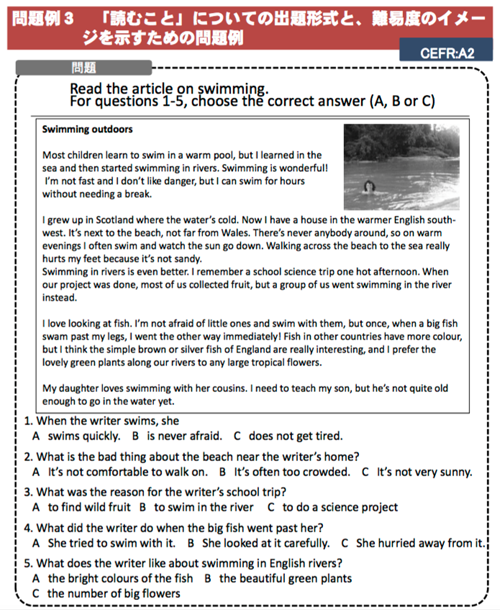 問題例３　「読むこと」についての出題形式と、難易度のイメージを示すための問題例

CEFR:A2

問題

Read the article on swimming.
For questions 1-5, choose the correct answer (A, B or C)

Swimming outdoors

Most children learn to swim in a warm pool, but I learned in the sea and then started swimming in rivers. Swimming is wonderful! I'm not fast and I don't like danger, but I can swim for hours without needing a break.

I grew up in Scotland where the water's cold. Now I have a house in the warmer English south-west. It's next to the beach, not far from Wales. There's never anybody around, so on warm evenings I often swim and watch the sun go down. Walking across the beach to the sea really hurts my feet because it's not sandy.
Swimming in rivers is even better. I remember a school science trip one hot afternoon. When our project was done, most of us collected fruit, but a group of us went swimming in the river instead.

I love looking at fish. I'm not afraid of little ones and swim with them, but once, when a big fish swam past my legs, I went the other way immediately! Fish in other countries have more colour, but I think the simple brown or silver fish of England are really interesting, and I prefer the lovely green plants along our rivers to any large tropical flowers.

My daughter loves swimming with her cousins. I need to teach my son, but he's not quite old enough to go in the water yet.

1. When the writer swims, she
A swims quickly. B is never afraid. C does not get tired.

2. What is the bad thing about the beach near the writer's home?
A It's not comfortable to walk on. B It's often too crowded. C It's not very sunny.

3. What was the reason for the writer's school trip?
A to find wild fruit B to swim in the river C to do a science project

4. What did the writer do when the big fish went past her?
A She tried to swim with it. B She looked at it carefully. C She hurried away from it.

5. What does the writer like about swimming in English rivers?
A the bright colours of the fish B the beautiful green plants
C the number of big flowers